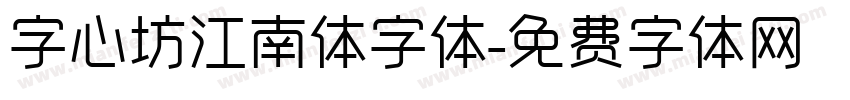 字心坊江南体字体-免费字体网